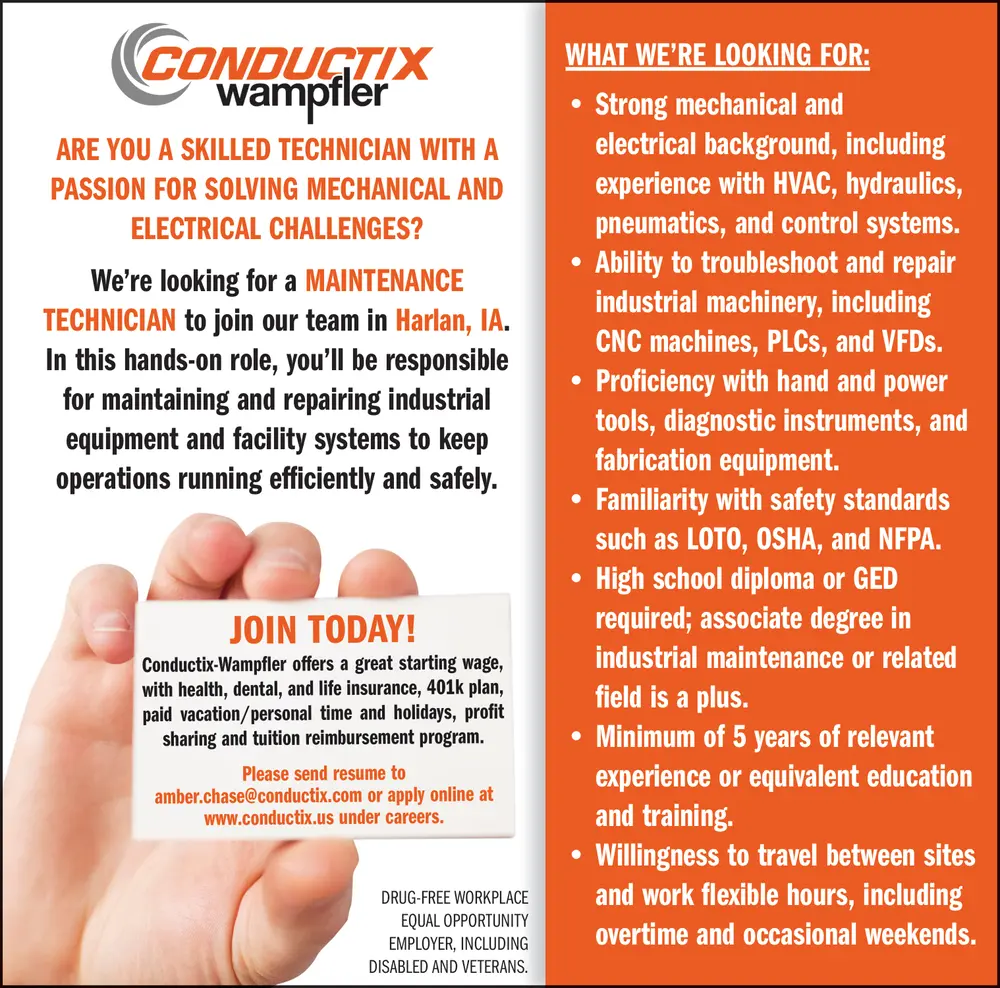 CONDUCTIX wampfler

ARE YOU A SKILLED TECHNICIAN WITH A PASSION FOR SOLVING MECHANICAL AND ELECTRICAL CHALLENGES?

We're looking for a MAINTENANCE TECHNICIAN to join our team in Harlan, IA. In this hands-on role, you'll be responsible for maintaining and repairing industrial equipment and facility systems to keep operations running efficiently and safely.

JOIN TODAY!
Conductix-Wampfler offers a great starting wage, with health, dental, and life insurance, 401k plan, paid vacation/personal time and holidays, profit sharing and tuition reimbursement program.

Please send resume to amber.chase@conductix.com or apply online at www.conductix.us under careers.

DRUG-FREE WORKPLACE
EQUAL OPPORTUNITY EMPLOYER, INCLUDING DISABLED AND VETERANS.

WHAT WE'RE LOOKING FOR:
• Strong mechanical and electrical background, including experience with HVAC, hydraulics, pneumatics, and control systems.
• Ability to troubleshoot and repair industrial machinery, including CNC machines, PLCs, and VFDs.
• Proficiency with hand and power tools, diagnostic instruments, and fabrication equipment.
• Familiarity with safety standards such as LOTO, OSHA, and NFPA.
• High school diploma or GED required; associate degree in industrial maintenance or related field is a plus.
• Minimum of 5 years of relevant experience or equivalent education and training.
• Willingness to travel between sites and work flexible hours, including overtime and occasional weekends.